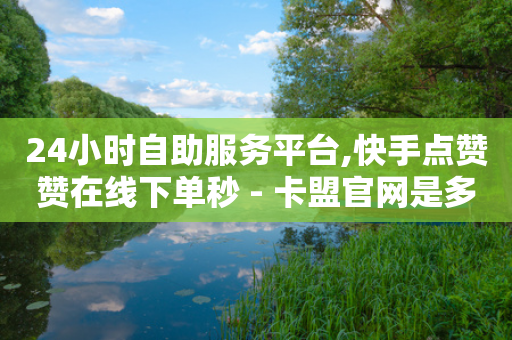 24小时自助服务平台,快手点赞赞在线下单秒 - 卡盟官网是多